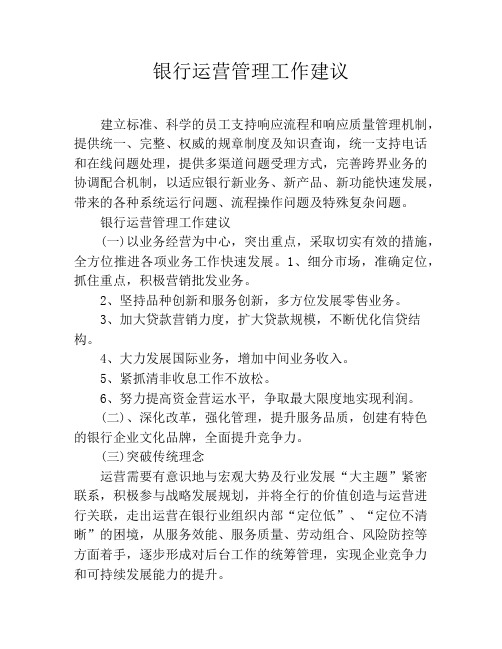 银行运营管理工作建议

建立标准、科学的员工支持响应流程和响应质量管理机制，提供统一、完整、权威的规章制度及知识查询，统一支持电话和在线问题处理，提供多渠道问题受理方式，完善跨界业务的协调配合机制，以适应银行新业务、新产品、新功能快速发展，带来的各种系统运行问题、流程操作问题及特殊复杂问题。

银行运营管理工作建议

(一)以业务经营为中心，突出重点，采取切实有效的措施，全方位推进各项业务工作快速发展。1、细分市场，准确定位，抓住重点，积极营销批发业务。

2、坚持品种创新和服务创新，多方位发展零售业务。

3、加大贷款营销力度，扩大贷款规模，不断优化信贷结构。

4、大力发展国际业务，增加中间业务收入。

5、紧抓清非收息工作不放松。

6、努力提高资金营运水平，争取最大限度地实现利润。

(二)、深化改革，强化管理，提升服务品质，创建有特色的银行企业文化品牌，全面提升竞争力。

(三)突破传统理念

运营需要有意识地与宏观大势及行业发展“大主题”紧密联系，积极参与战略发展规划，并将全行的价值创造与运营进行关联，走出运营在银行业组织内部“定位低”、“定位不清晰”的困境，从服务效能、服务质量、劳动组合、风险防控等方面着手，逐步形成对后台工作的统筹管理，实现企业竞争力和可持续发展能力的提升。